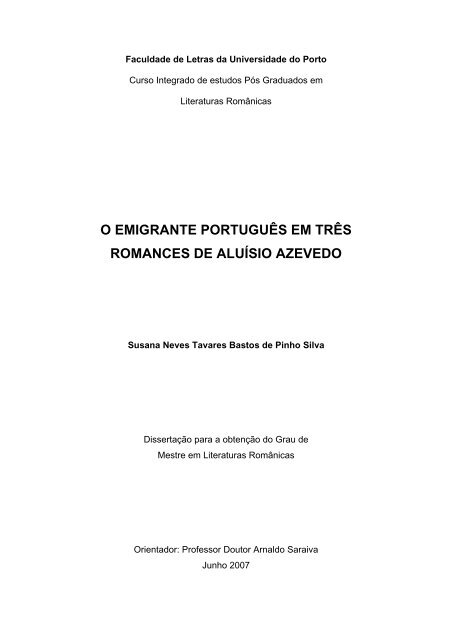 Faculdade de Letras da Universidade do Porto

Curso Integrado de estudos Pós Graduados em

Literaturas Românicas

O EMIGRANTE PORTUGUÊS EM TRÊS ROMANCES DE ALUÍSIO AZEVEDO

Susana Neves Tavares Bastos de Pinho Silva

Dissertação para a obtenção do Grau de Mestre em Literaturas Românicas

Orientador: Professor Doutor Arnaldo Saraiva

Junho 2007